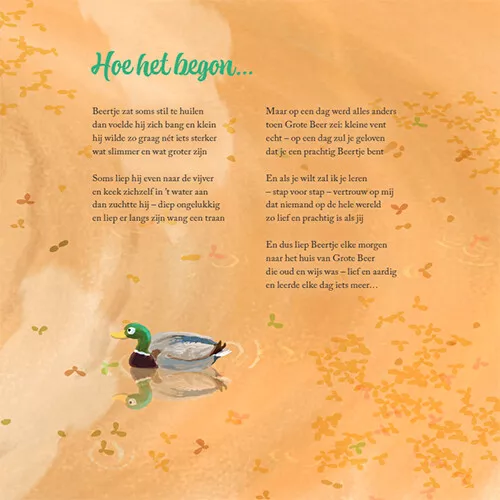 Hoe het begon...

Beertje zat soms stil te huilen
dan voelde hij zich bang en klein
hij wilde zo graag nét iets sterker
wat slimmer en wat groter zijn

Soms liep hij even naar de vijver
en keek zichzelf in 't water aan
dan zuchtte hij – diep ongelukkig
en liep er langs zijn wang een traan

Maar op een dag werd alles anders
toen Grote Beer zei: kleine vent
echt – op een dag zul je geloven
dat je een prachtig Beertje bent

En als je wilt zal ik je leren
– stap voor stap – vertrouw op mij
dat niemand op de hele wereld
zo lief en prachtig is als jij

En dus liep Beertje elke morgen
naar het huis van Grote Beer
die oud en wijs was – lief en aardig
en leerde elke dag iets meer...